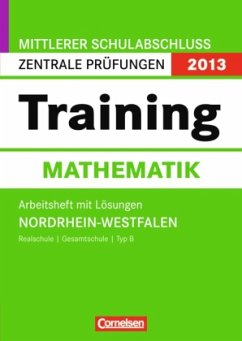 MITTLERER SCHULABSCHLUSS
ZENTRALE PRÜFUNGEN 2013

Training

MATHEMATIK

Arbeitsheft mit Lösungen
NORDRHEIN-WESTFALEN
Realschule | Gesamtschule | Typ B

Cornelsen